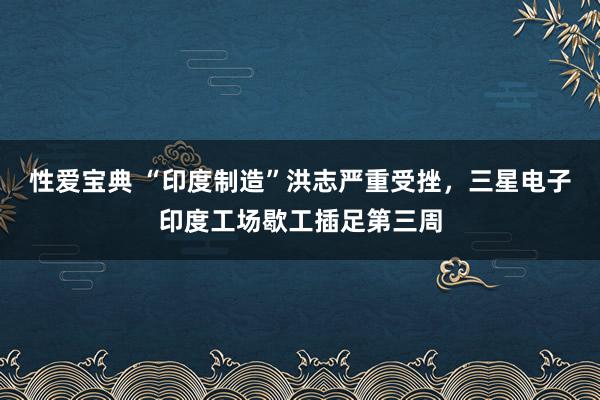 性爱宝典 “印度制造”洪志严重受挫，三星电子印度工场歇工插足第三周